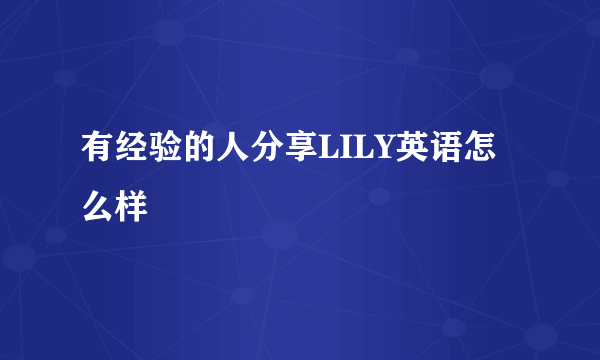 有经验的人分享LILY英语怎么样